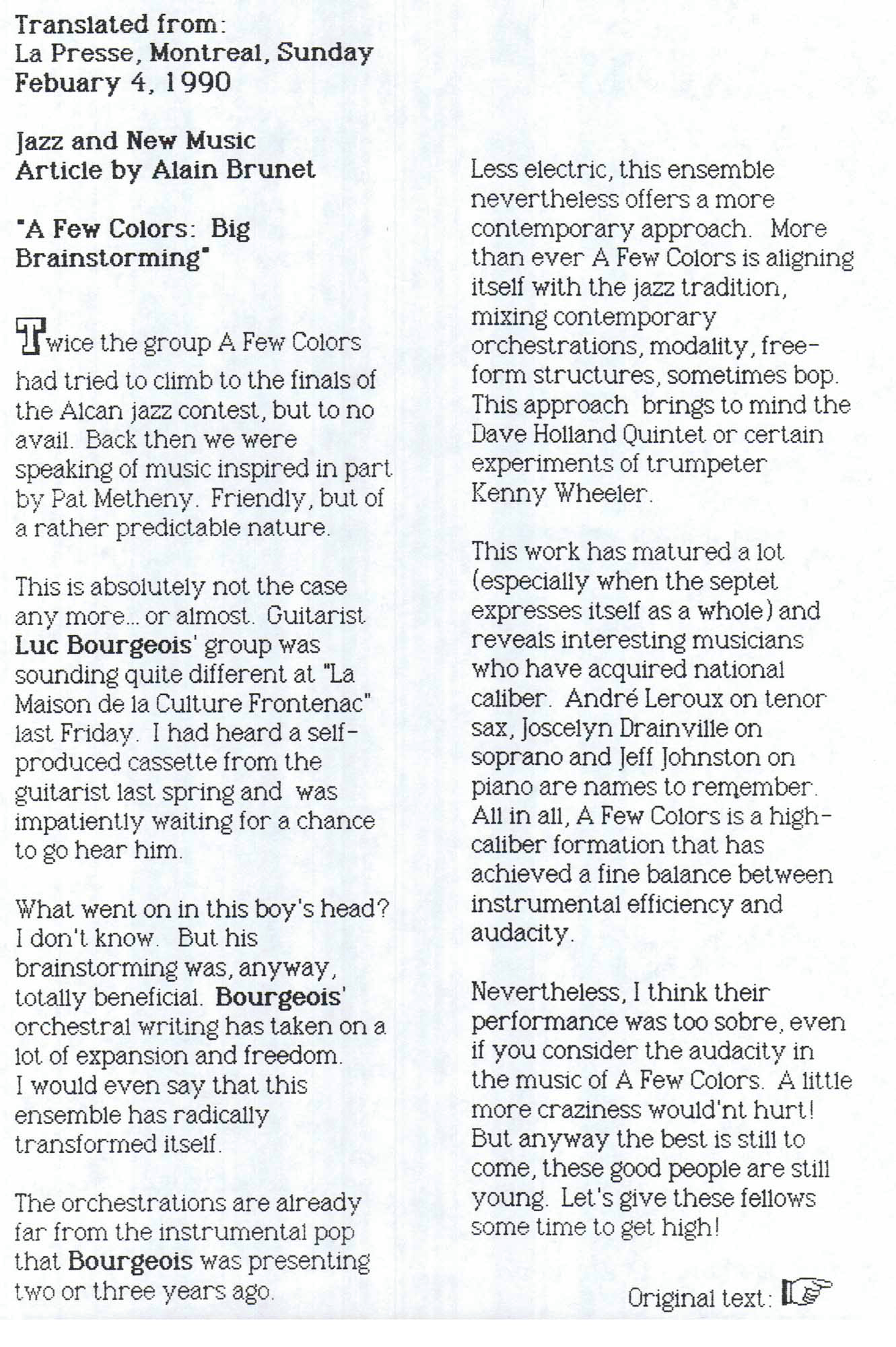 Translated from:
La Presse, Montreal, Sunday
Febuary 4, 1990

Jazz and New Music
Article by Alain Brunet

"A Few Colors: Big Brainstorming"

Twice the group A Few Colors had tried to climb to the finals of the Alcan jazz contest, but to no avail. Back then we were speaking of music inspired in part by Pat Metheny. Friendly, but of a rather predictable nature.

This is absolutely not the case any more... or almost. Guitarist Luc Bourgeois' group was sounding quite different at "La Maison de la Culture Frontenac" last Friday. I had heard a self-produced cassette from the guitarist last spring and was impatiently waiting for a chance to go hear him.

What went on in this boy's head? I don't know. But his brainstorming was, anyway, totally beneficial. Bourgeois' orchestral writing has taken on a lot of expansion and freedom. I would even say that this ensemble has radically transformed itself.

The orchestrations are already far from the instrumental pop that Bourgeois was presenting two or three years ago.

Less electric, this ensemble nevertheless offers a more contemporary approach. More than ever A Few Colors is aligning itself with the jazz tradition, mixing contemporary orchestrations, modality, free-form structures, sometimes bop. This approach brings to mind the Dave Holland Quintet or certain experiments of trumpeter Kenny Wheeler.

This work has matured a lot (especially when the septet expresses itself as a whole) and reveals interesting musicians who have acquired national caliber. André Leroux on tenor sax, Joscelyn Drainville on soprano and Jeff Johnston on piano are names to remember. All in all, A Few Colors is a high-caliber formation that has achieved a fine balance between instrumental efficiency and audacity.

Nevertheless, I think their performance was too sobre, even if you consider the audacity in the music of A Few Colors. A little more craziness would'nt hurt! But anyway the best is still to come, these good people are still young. Let's give these fellows some time to get high!

Original text: ☞